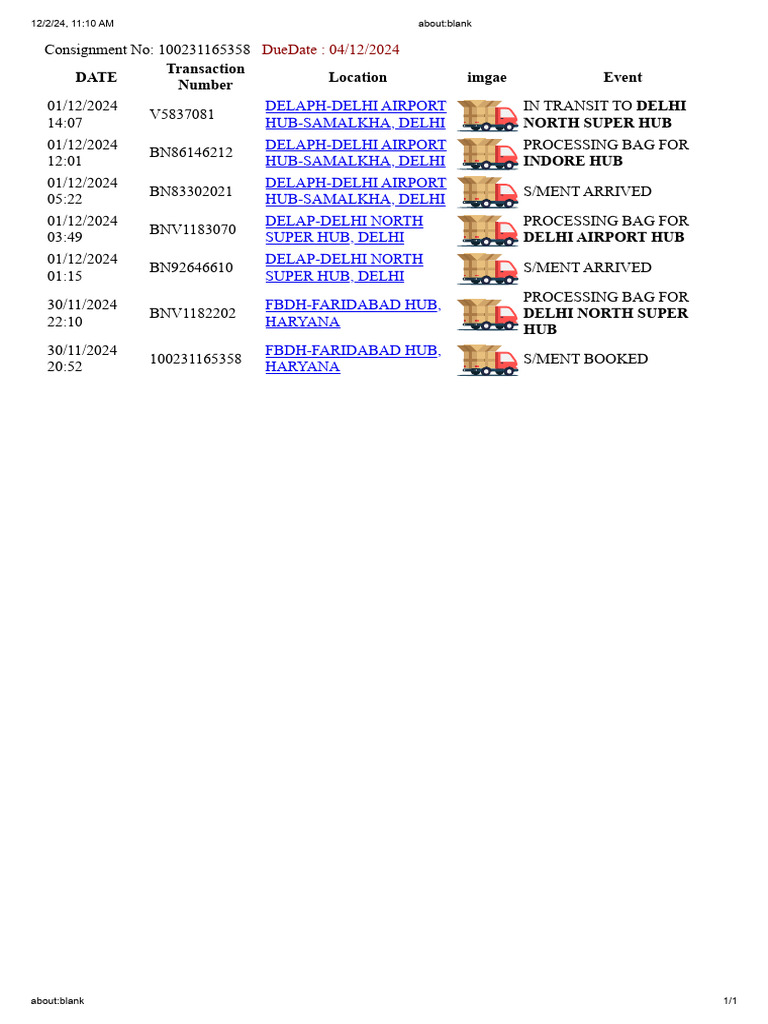 12/2/24, 11:10 AM about:blank

Consignment No: 100231165358 DueDate : 04/12/2024

| DATE | Transaction Number | Location | imgae | Event |
|---|---|---|---|---|
| 01/12/2024 14:07 | V5837081 | DELAPH-DELHI AIRPORT HUB-SAMALKHA, DELHI | | IN TRANSIT TO DELHI NORTH SUPER HUB |
| 01/12/2024 12:01 | BN86146212 | DELAPH-DELHI AIRPORT HUB-SAMALKHA, DELHI | | PROCESSING BAG FOR INDORE HUB |
| 01/12/2024 05:22 | BN83302021 | DELAPH-DELHI AIRPORT HUB-SAMALKHA, DELHI | | S/MENT ARRIVED |
| 01/12/2024 03:49 | BNV1183070 | DELAP-DELHI NORTH SUPER HUB, DELHI | | PROCESSING BAG FOR DELHI AIRPORT HUB |
| 01/12/2024 01:15 | BN92646610 | DELAP-DELHI NORTH SUPER HUB, DELHI | | S/MENT ARRIVED |
| 30/11/2024 22:10 | BNV1182202 | FBDH-FARIDABAD HUB, HARYANA | | PROCESSING BAG FOR DELHI NORTH SUPER HUB |
| 30/11/2024 20:52 | 100231165358 | FBDH-FARIDABAD HUB, HARYANA | | S/MENT BOOKED |

about:blank 1/1